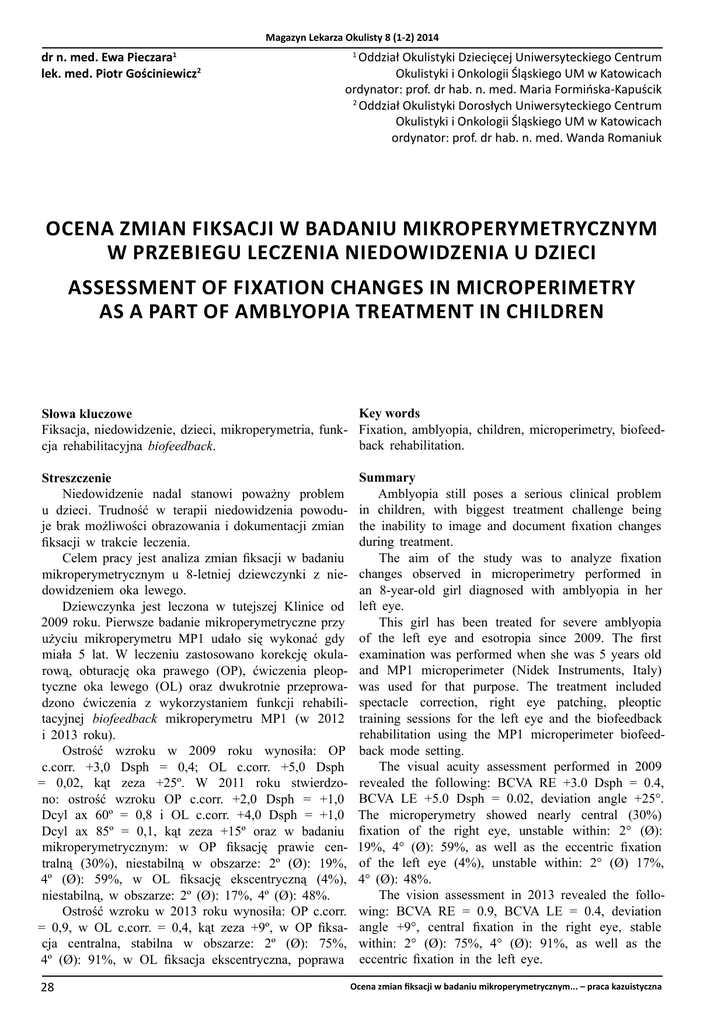 Magazyn Lekarza Okulisty 8 (1-2) 2014

dr n. med. Ewa Pieczara$^1$
lek. med. Piotr Gościniewicz$^2$

$^1$ Oddział Okulistyki Dziecięcej Uniwersyteckiego Centrum Okulistyki i Onkologii Śląskiego UM w Katowicach ordynator: prof. dr hab. n. med. Maria Formińska-Kapuścik
$^2$ Oddział Okulistyki Dorosłych Uniwersyteckiego Centrum Okulistyki i Onkologii Śląskiego UM w Katowicach ordynator: prof. dr hab. n. med. Wanda Romaniuk

OCENA ZMIAN FIKSACJI W BADANIU MIKROPERYMETRYCZNYM W PRZEBIEGU LECZENIA NIEDOWIDZENIA U DZIECI

ASSESSMENT OF FIXATION CHANGES IN MICROPERIMETRY AS A PART OF AMBLYOPIA TREATMENT IN CHILDREN

Słowa kluczowe
Fiksacja, niedowidzenie, dzieci, mikroperymetria, funkcja rehabilitacyjna biofeedback.

Streszczenie
Niedowidzenie nadal stanowi poważny problem u dzieci. Trudność w terapii niedowidzenia powoduje brak możliwości obrazowania i dokumentacji zmian fiksacji w trakcie leczenia.

Celem pracy jest analiza zmian fiksacji w badaniu mikroperymetrycznym u 8-letniej dziewczynki z niedowidzeniem oka lewego.

Dziewczynka jest leczona w tutejszej Klinice od 2009 roku. Pierwsze badanie mikroperymetryczne przy użyciu mikroperymetru MP1 udało się wykonać gdy miała 5 lat. W leczeniu zastosowano korekcję okularową, obturację oka prawego (OP), ćwiczenia pleoptyczne oka lewego (OL) oraz dwukrotnie przeprowadzono ćwiczenia z wykorzystaniem funkcji rehabilitacyjnej biofeedback mikroperymetru MP1 (w 2012 i 2013 roku).

Ostrość wzroku w 2009 roku wynosiła: OP c.corr. +3,0 Dsph = 0,4; OL c.corr. +5,0 Dsph = 0,02, kąt zeza +25º. W 2011 roku stwierdzono: ostrość wzroku OP c.corr. +2,0 Dsph = +1,0 Dcyl ax 60º = 0,8 i OL c.corr. +4,0 Dsph = +1,0 Dcyl ax 85º = 0,1, kąt zeza +15º oraz w badaniu mikroperymetrycznym: w OP fiksację prawie centralną (30%), niestabilną w obszarze: 2º (Ø): 19%, 4º (Ø): 59%, w OL fiksację ekscentryczną (4%), niestabilną, w obszarze: 2º (Ø): 17%, 4º (Ø): 48%.

Ostrość wzroku w 2013 roku wynosiła: OP c.corr. = 0,9, w OL c.corr. = 0,4, kąt zeza +9º, w OP fiksacja centralna, stabilna w obszarze: 2º (Ø): 75%, 4º (Ø): 91%, w OL fiksacja ekscentryczna, poprawa

Key words
Fixation, amblyopia, children, microperimetry, biofeedback rehabilitation.

Summary
Amblyopia still poses a serious clinical problem in children, with biggest treatment challenge being the inability to image and document fixation changes during treatment.

The aim of the study was to analyze fixation changes observed in microperimetry performed in an 8-year-old girl diagnosed with amblyopia in her left eye.

This girl has been treated for severe amblyopia of the left eye and esotropia since 2009. The first examination was performed when she was 5 years old and MP1 microperimeter (Nidek Instruments, Italy) was used for that purpose. The treatment included spectacle correction, right eye patching, pleoptic training sessions for the left eye and the biofeedback rehabilitation using the MP1 microperimeter biofeedback mode setting.

The visual acuity assessment performed in 2009 revealed the following: BCVA RE +3.0 Dsph = 0.4, BCVA LE +5.0 Dsph = 0.02, deviation angle +25°. The microperymetry showed nearly central (30%) fixation of the right eye, unstable within: 2° (Ø): 19%, 4° (Ø): 59%, as well as the eccentric fixation of the left eye (4%), unstable within: 2° (Ø) 17%, 4° (Ø): 48%.

The vision assessment in 2013 revealed the following: BCVA RE = 0.9, BCVA LE = 0.4, deviation angle +9°, central fixation in the right eye, stable within: 2° (Ø): 75%, 4° (Ø): 91%, as well as the eccentric fixation in the left eye.

28

Ocena zmian fiksacji w badaniu mikroperymetrycznym... – praca kazuistyczna